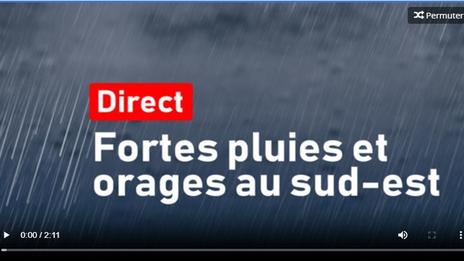 Permuter

Direct

Fortes pluies et orages au sud-est

0:00 / 2:11